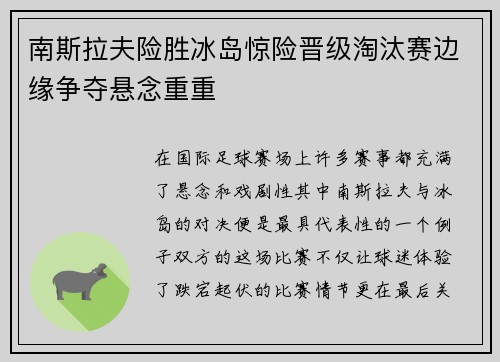 南斯拉夫险胜冰岛惊险晋级淘汰赛边缘争夺悬念重重

在国际足球赛场上许多赛事都充满了悬念和戏剧性其中南斯拉夫与冰岛的对决便是最具代表性的一个例子双方的这场比赛不仅让球迷体验了跌宕起伏的比赛情节更在最后关